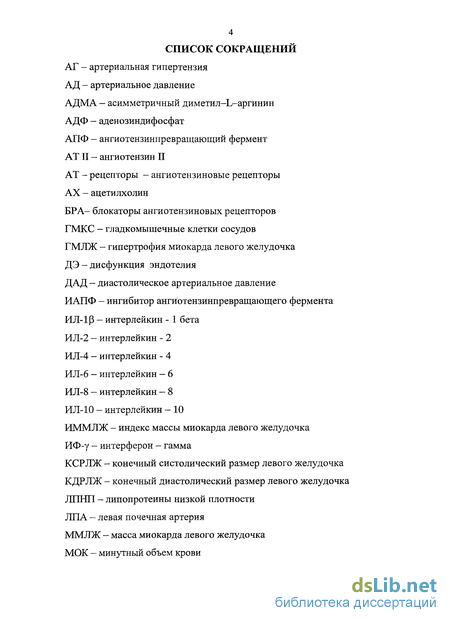 4

СПИСОК СОКРАЩЕНИЙ

АГ – артериальная гипертензия

АД – артериальное давление

АДМА – асимметричный диметил–L–аргинин

АДФ – аденозиндифосфат

АПФ – ангиотензинпревращающий фермент

АТ II – ангиотензин II

АТ – рецепторы – ангиотензиновые рецепторы

АХ – ацетилхолин

БРА– блокаторы ангиотензиновых рецепторов

ГМКС – гладкомышечные клетки сосудов

ГМЛЖ – гипертрофия миокарда левого желудочка

ДЭ – дисфункция эндотелия

ДАД – диастолическое артериальное давление

ИАПФ – ингибитор ангиотензинпревращающего фермента

ИЛ-1β – интерлейкин - 1 бета

ИЛ-2 – интерлейкин - 2

ИЛ-4 – интерлейкин - 4

ИЛ-6 – интерлейкин – 6

ИЛ-8 – интерлейкин – 8

ИЛ-10 – интерлейкин – 10

ИММЛЖ – индекс массы миокарда левого желудочка

ИФ-γ – интерферон – гамма

КСРЛЖ – конечный систолический размер левого желудочка

КДРЛЖ – конечный диастолический размер левого желудочка

ЛПНП – липопротеины низкой плотности

ЛПА – левая почечная артерия

ММЛЖ – масса миокарда левого желудочка

МОК – минутный объем крови

dsLib.net
библиотека диссертаций